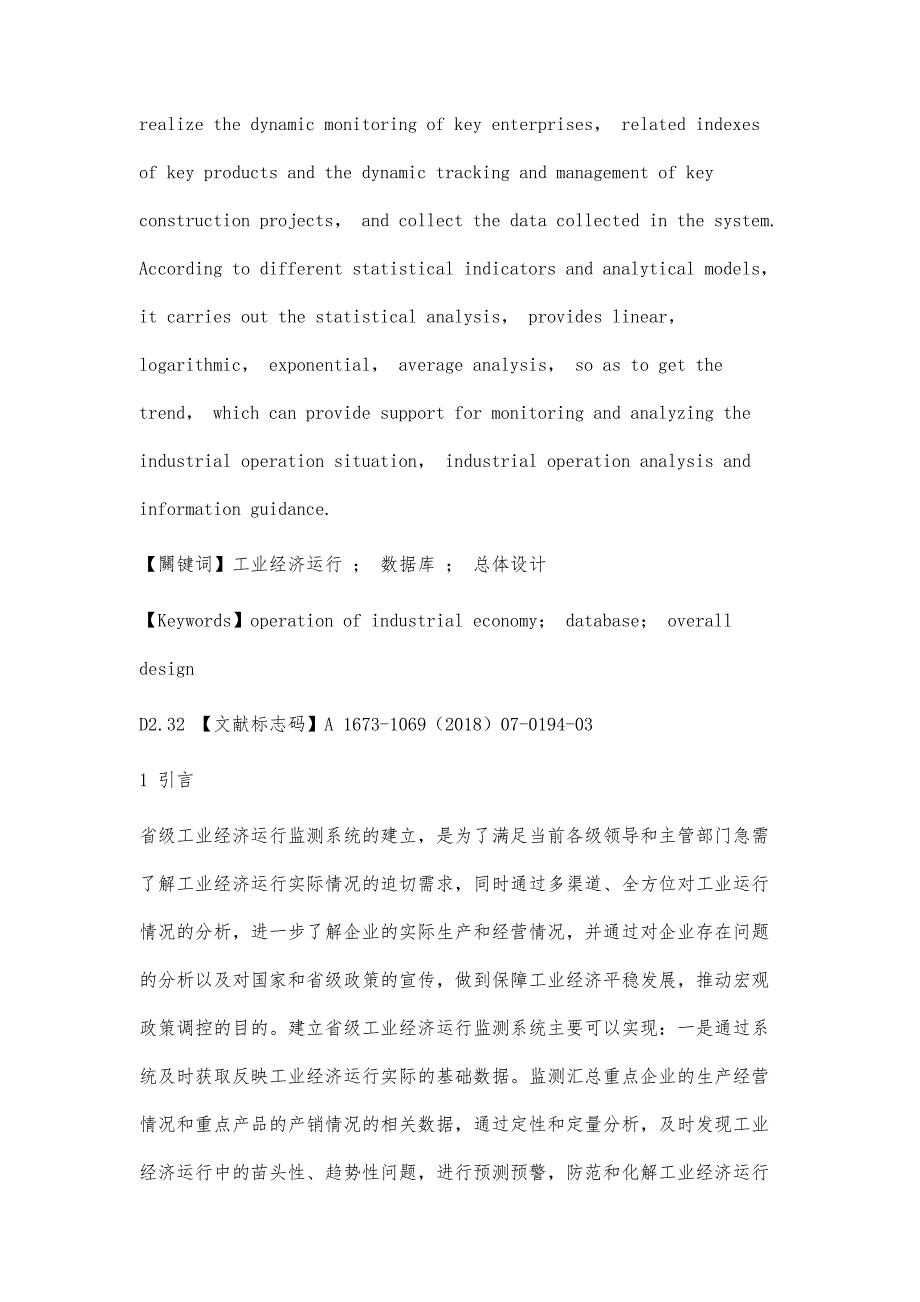 realize the dynamic monitoring of key enterprises, related indexes of key products and the dynamic tracking and management of key construction projects, and collect the data collected in the system. According to different statistical indicators and analytical models, it carries out the statistical analysis, provides linear, logarithmic, exponential, average analysis, so as to get the trend, which can provide support for monitoring and analyzing the industrial operation situation, industrial operation analysis and information guidance.

【關键词】工业经济运行 ; 数据库 ; 总体设计

【Keywords】operation of industrial economy; database; overall design

D2.32 【文献标志码】A 1673-1069（2018）07-0194-03

1 引言

省级工业经济运行监测系统的建立，是为了满足当前各级领导和主管部门急需了解工业经济运行实际情况的迫切需求，同时通过多渠道、全方位对工业运行情况的分析，进一步了解企业的实际生产和经营情况，并通过对企业存在问题的分析以及对国家和省级政策的宣传，做到保障工业经济平稳发展，推动宏观政策调控的目的。建立省级工业经济运行监测系统主要可以实现：一是通过系统及时获取反映工业经济运行实际的基础数据。监测汇总重点企业的生产经营情况和重点产品的产销情况的相关数据，通过定性和定量分析，及时发现工业经济运行中的苗头性、趋势性问题，进行预测预警，防范和化解工业经济运行